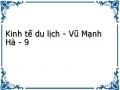 Kinh tế du lịch - Vũ Mạnh Hà - 9